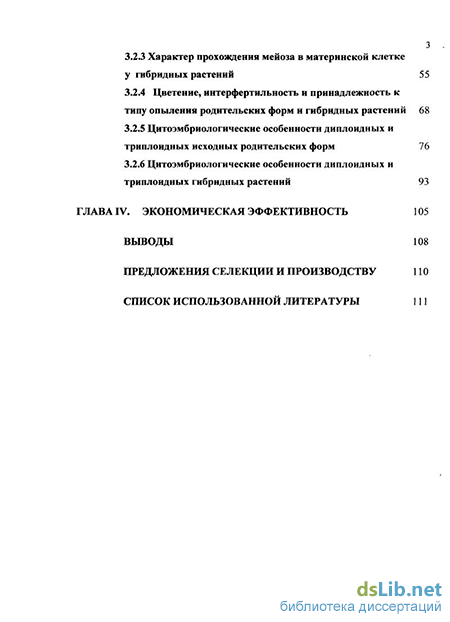 3

3.2.3 Характер прохождения мейоза в материнской клетке у гибридных растений 55

3.2.4 Цветение, интерфертильность и принадлежность к типу опыления родительских форм и гибридных растений 68

3.2.5 Цитоэмбриологические особенности диплоидных и триплоидных исходных родительских форм 76

3.2.6 Цитоэмбриологические особенности диплоидных и триплоидных гибридных растений 93

ГЛАВА IV. ЭКОНОМИЧЕСКАЯ ЭФФЕКТИВНОСТЬ 105

ВЫВОДЫ 108

ПРЕДЛОЖЕНИЯ СЕЛЕКЦИИ И ПРОИЗВОДСТВУ 110

СПИСОК ИСПОЛЬЗОВАННОЙ ЛИТЕРАТУРЫ 111

dsLib.net
библиотека диссертаций